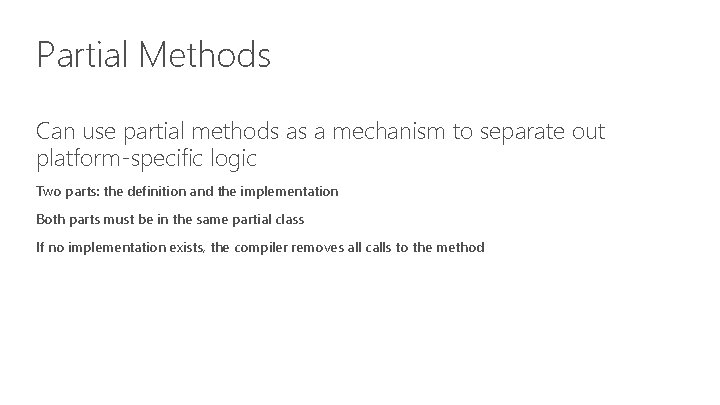 Partial Methods

Can use partial methods as a mechanism to separate out platform-specific logic

Two parts: the definition and the implementation

Both parts must be in the same partial class

If no implementation exists, the compiler removes all calls to the method